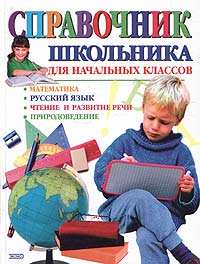 СПРАВОЧНИК ШКОЛЬНИКА
ДЛЯ НАЧАЛЬНЫХ КЛАССОВ

• МАТЕМАТИКА
• РУССКИЙ ЯЗЫК
• ЧТЕНИЕ И РАЗВИТИЕ РЕЧИ
• ПРИРОДОВЕДЕНИЕ

ЭКСМО